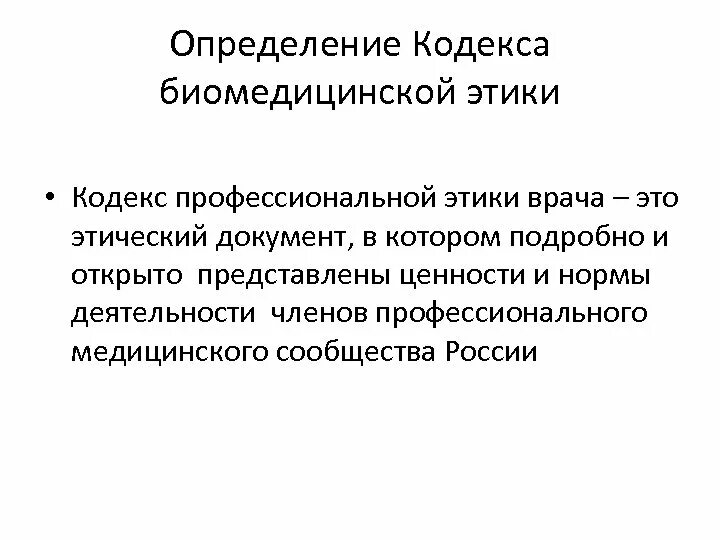 Определение Кодекса биомедицинской этики

• Кодекс профессиональной этики врача – это этический документ, в котором подробно и открыто представлены ценности и нормы деятельности членов профессионального медицинского сообщества России